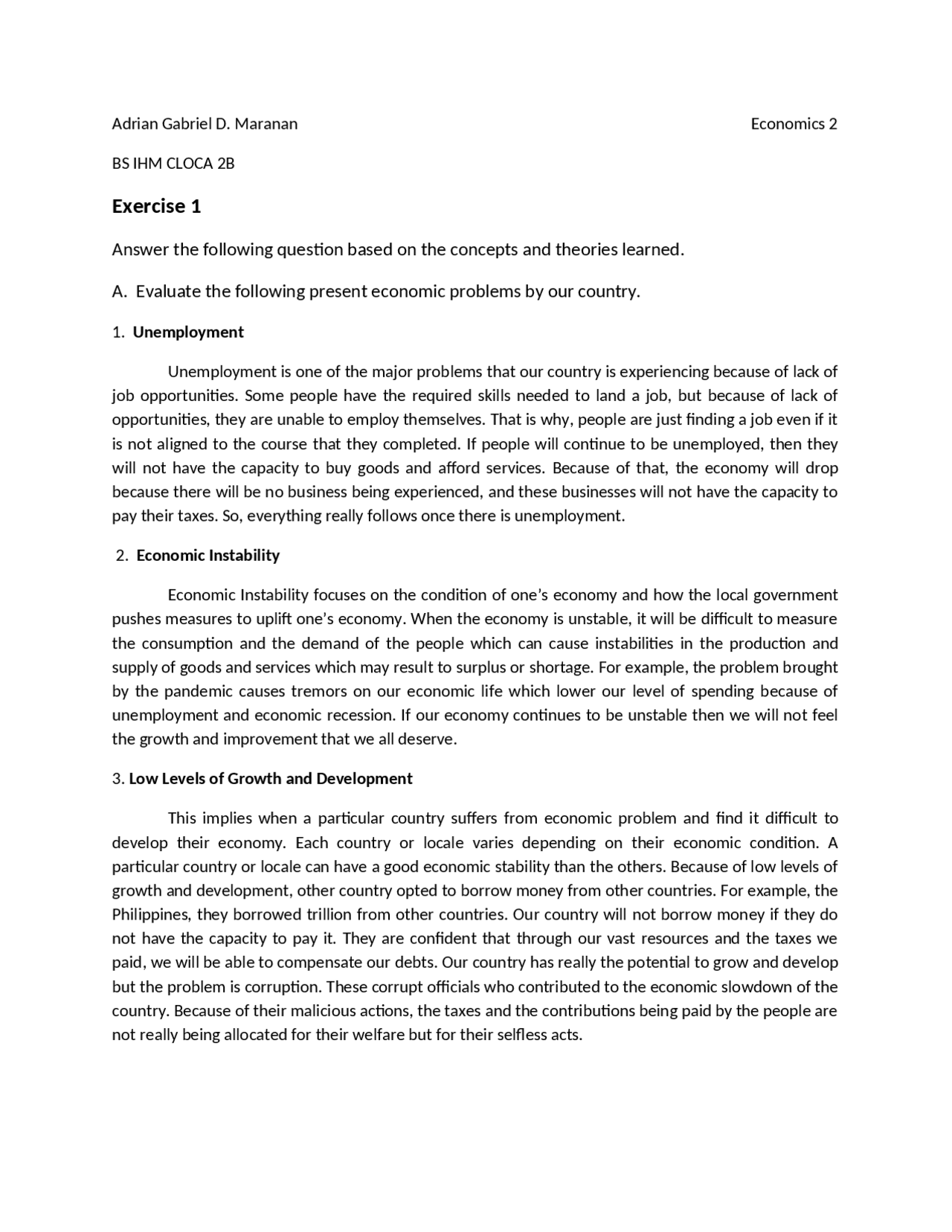 Adrian Gabriel D. Maranan Economics 2

BS IHM CLOCA 2B

Exercise 1

Answer the following question based on the concepts and theories learned.

A. Evaluate the following present economic problems by our country.

1. Unemployment

Unemployment is one of the major problems that our country is experiencing because of lack of job opportunities. Some people have the required skills needed to land a job, but because of lack of opportunities, they are unable to employ themselves. That is why, people are just finding a job even if it is not aligned to the course that they completed. If people will continue to be unemployed, then they will not have the capacity to buy goods and afford services. Because of that, the economy will drop because there will be no business being experienced, and these businesses will not have the capacity to pay their taxes. So, everything really follows once there is unemployment.

2. Economic Instability

Economic Instability focuses on the condition of one's economy and how the local government pushes measures to uplift one's economy. When the economy is unstable, it will be difficult to measure the consumption and the demand of the people which can cause instabilities in the production and supply of goods and services which may result to surplus or shortage. For example, the problem brought by the pandemic causes tremors on our economic life which lower our level of spending because of unemployment and economic recession. If our economy continues to be unstable then we will not feel the growth and improvement that we all deserve.

3. Low Levels of Growth and Development

This implies when a particular country suffers from economic problem and find it difficult to develop their economy. Each country or locale varies depending on their economic condition. A particular country or locale can have a good economic stability than the others. Because of low levels of growth and development, other country opted to borrow money from other countries. For example, the Philippines, they borrowed trillion from other countries. Our country will not borrow money if they do not have the capacity to pay it. They are confident that through our vast resources and the taxes we paid, we will be able to compensate our debts. Our country has really the potential to grow and develop but the problem is corruption. These corrupt officials who contributed to the economic slowdown of the country. Because of their malicious actions, the taxes and the contributions being paid by the people are not really being allocated for their welfare but for their selfless acts.